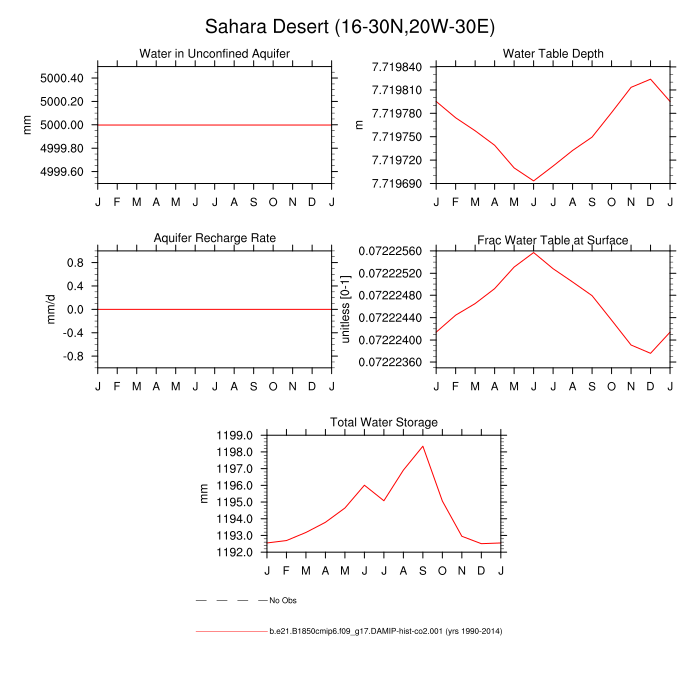 Sahara Desert (16-30N,20W-30E)

Water in Unconfined Aquifer

mm

5000.40
5000.20
5000.00
4999.80
4999.60

J F M A M J J A S O N D J

Water Table Depth

m

7.719840
7.719810
7.719780
7.719750
7.719720
7.719690

J F M A M J J A S O N D J

Aquifer Recharge Rate

mm/d

0.8
0.4
0.0
-0.4
-0.8

J F M A M J J A S O N D J

Frac Water Table at Surface

unitless [0-1]

0.07222560
0.07222520
0.07222480
0.07222440
0.07222400
0.07222360

J F M A M J J A S O N D J

Total Water Storage

mm

1199.0
1198.0
1197.0
1196.0
1195.0
1194.0
1193.0
1192.0

J F M A M J J A S O N D J

No Obs

b.e21.B1850cmip6.f09_g17.DAMIP-hist-co2.001 (yrs 1990-2014)